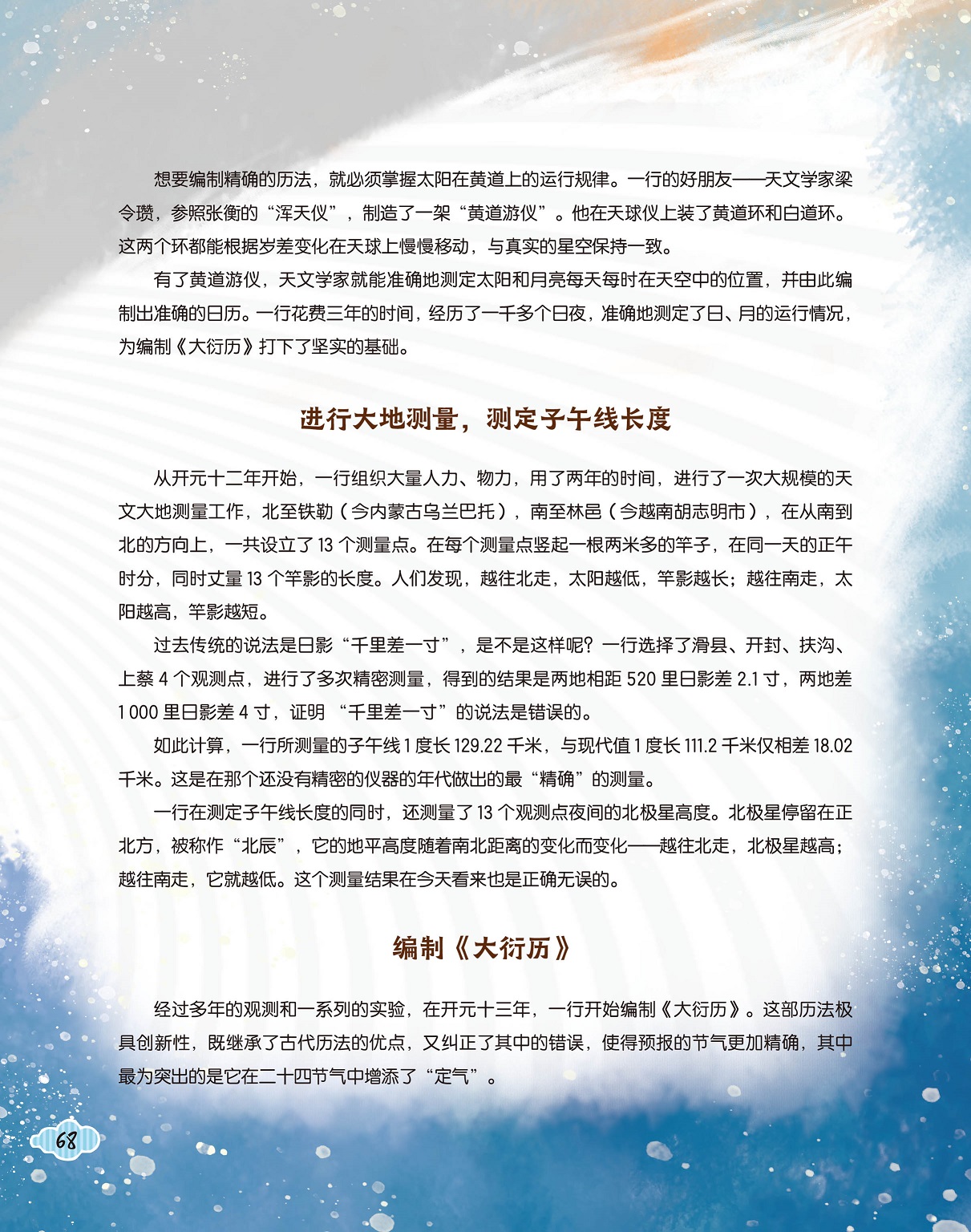 想要编制精确的历法，就必须掌握太阳在黄道上的运行规律。一行的好朋友——天文学家梁令瓒，参照张衡的“浑天仪”，制造了一架“黄道游仪”。他在天球仪上装了黄道环和白道环。这两个环都能根据岁差变化在天球上慢慢移动，与真实的星空保持一致。

有了黄道游仪，天文学家就能准确地测定太阳和月亮每天每时在天空中的位置，并由此编制出准确的日历。一行花费三年的时间，经历了一千多个日夜，准确地测定了日、月的运行情况，为编制《大衍历》打下了坚实的基础。

进行大地测量，测定子午线长度

从开元十二年开始，一行组织大量人力、物力，用了两年的时间，进行了一次大规模的天文大地测量工作，北至铁勒（今内蒙古乌兰巴托），南至林邑（今越南胡志明市），在从南到北的方向上，一共设立了 13 个测量点。在每个测量点竖起一根两米多的竿子，在同一天的正午时分，同时丈量 13 个竿影的长度。人们发现，越往北走，太阳越低，竿影越长；越往南走，太阳越高，竿影越短。

过去传统的说法是日影“千里差一寸”，是不是这样呢？一行选择了滑县、开封、扶沟、上蔡 4 个观测点，进行了多次精密测量，得到的结果是两地相距 520 里日影差 2.1 寸，两地差 1 000 里日影差 4 寸，证明 “千里差一寸”的说法是错误的。

如此计算，一行所测量的子午线 1 度长 129.22 千米，与现代值 1 度长 111.2 千米仅相差 18.02 千米。这是在那个还没有精密的仪器的年代做出的最“精确”的测量。

一行在测定子午线长度的同时，还测量了 13 个观测点夜间的北极星高度。北极星停留在正北方，被称作“北辰”，它的地平高度随着南北距离的变化而变化——越往北走，北极星越高；越往南走，它就越低。这个测量结果在今天看来也是正确无误的。

编制《大衍历》

经过多年的观测和一系列的实验，在开元十三年，一行开始编制《大衍历》。这部历法极具创新性，既继承了古代历法的优点，又纠正了其中的错误，使得预报的节气更加精确，其中最为突出的是它在二十四节气中增添了“定气”。

68